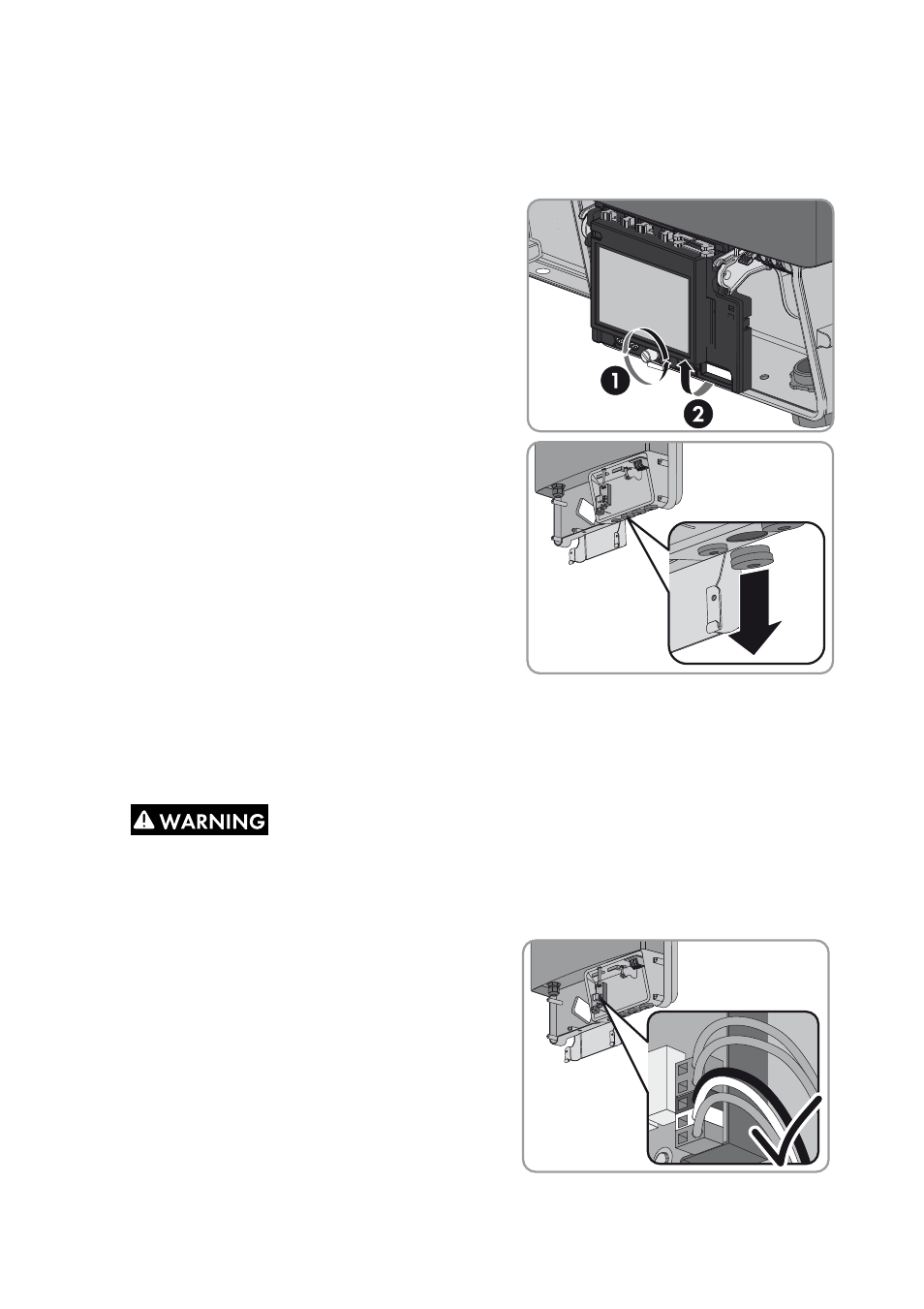 1
2

WARNING